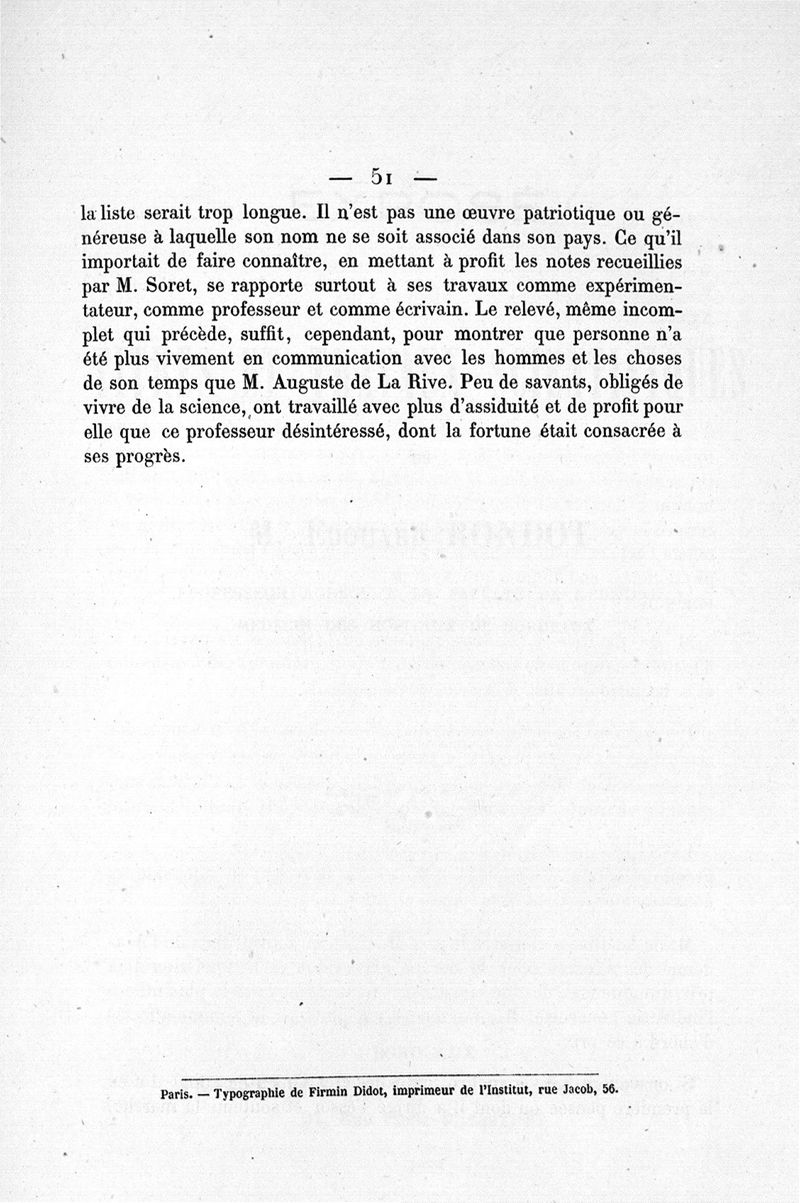 — 51 —

la liste serait trop longue. Il n'est pas une œuvre patriotique ou généreuse à laquelle son nom ne se soit associé dans son pays. Ce qu'il importait de faire connaître, en mettant à profit les notes recueillies par M. Soret, se rapporte surtout à ses travaux comme expérimentateur, comme professeur et comme écrivain. Le relevé, même incomplet qui précède, suffit, cependant, pour montrer que personne n'a été plus vivement en communication avec les hommes et les choses de son temps que M. Auguste de La Rive. Peu de savants, obligés de vivre de la science, ont travaillé avec plus d'assiduité et de profit pour elle que ce professeur désintéressé, dont la fortune était consacrée à ses progrès.

Paris. — Typographie de Firmin Didot, imprimeur de l'Institut, rue Jacob, 56.